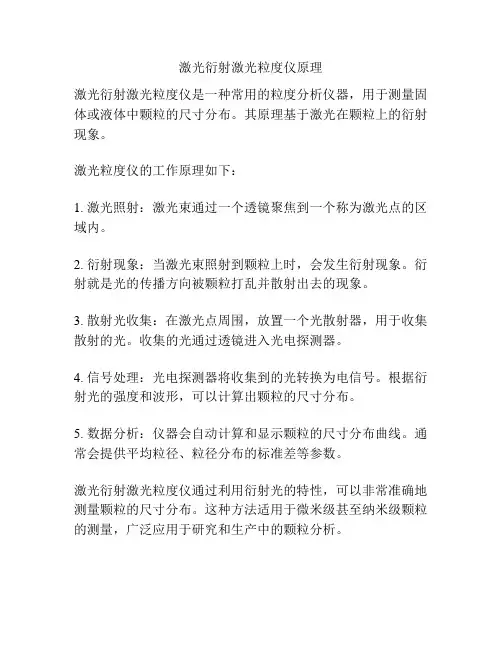 激光衍射激光粒度仪原理

激光衍射激光粒度仪是一种常用的粒度分析仪器，用于测量固体或液体中颗粒的尺寸分布。其原理基于激光在颗粒上的衍射现象。

激光粒度仪的工作原理如下：

1. 激光照射：激光束通过一个透镜聚焦到一个称为激光点的区域内。

2. 衍射现象：当激光束照射到颗粒上时，会发生衍射现象。衍射就是光的传播方向被颗粒打乱并散射出去的现象。

3. 散射光收集：在激光点周围，放置一个光散射器，用于收集散射的光。收集的光通过透镜进入光电探测器。

4. 信号处理：光电探测器将收集到的光转换为电信号。根据衍射光的强度和波形，可以计算出颗粒的尺寸分布。

5. 数据分析：仪器会自动计算和显示颗粒的尺寸分布曲线。通常会提供平均粒径、粒径分布的标准差等参数。

激光衍射激光粒度仪通过利用衍射光的特性，可以非常准确地测量颗粒的尺寸分布。这种方法适用于微米级甚至纳米级颗粒的测量，广泛应用于研究和生产中的颗粒分析。